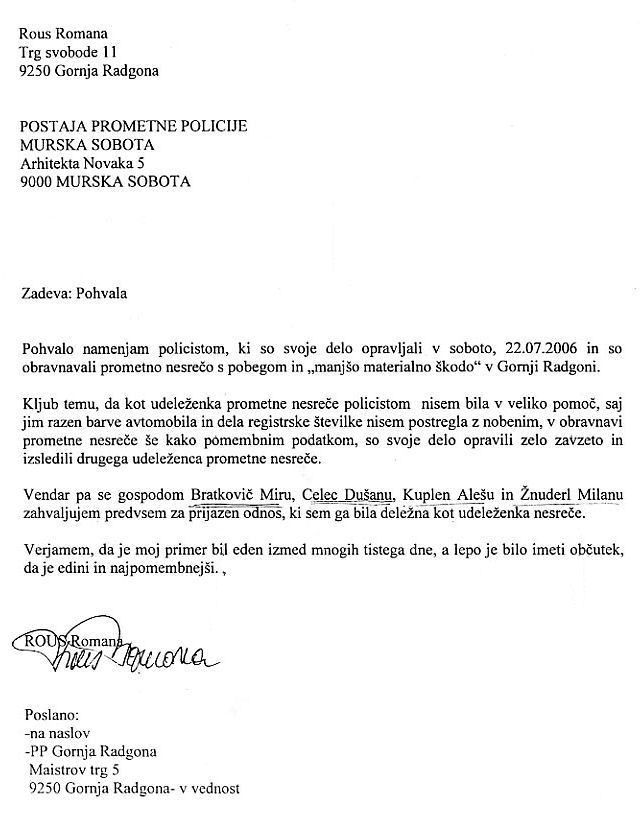 Rous Romana
Trg svobode 11
9250 Gornja Radgona

POSTAJA PROMETNE POLICIJE
MURSKA SOBOTA
Arhitekta Novaka 5
9000 MURSKA SOBOTA

Zadeva: Pohvala

Pohvalo namenjam policistom, ki so svoje delo opravljali v soboto, 22.07.2006 in so obravnavali prometno nesrečo s pobegom in „manjšo materialno škodo" v Gornji Radgoni.

Kljub temu, da kot udeleženka prometne nesreče policistom nisem bila v veliko pomoč, saj jim razen barve avtomobila in dela registrske številke nisem postregla z nobenim, v obravnavi prometne nesreče še kako pomembnim podatkom, so svoje delo opravili zelo zavzeto in izsledili drugega udeleženca prometne nesreče.

Vendar pa se gospodom Bratkovič Miru, Celec Dušanu, Kuplen Alešu in Žnuderl Milanu zahvaljujem predvsem za prijazen odnos, ki sem ga bila deležna kot udeleženka nesreče.

Verjamem, da je moj primer bil eden izmed mnogih tistega dne, a lepo je bilo imeti občutek, da je edini in najpomembnejši. ,

ROUS Romana
Rous Romana

Poslano:
-na naslov
-PP Gornja Radgona
Maistrov trg 5
9250 Gornja Radgona- v vednost